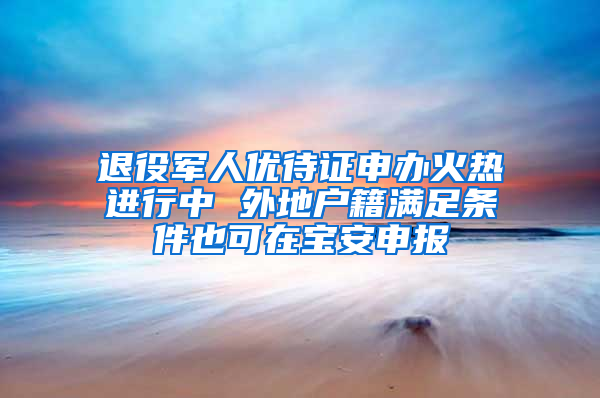 退役军人优待证申办火热进行中 外地户籍满足条件也可在宝安申报